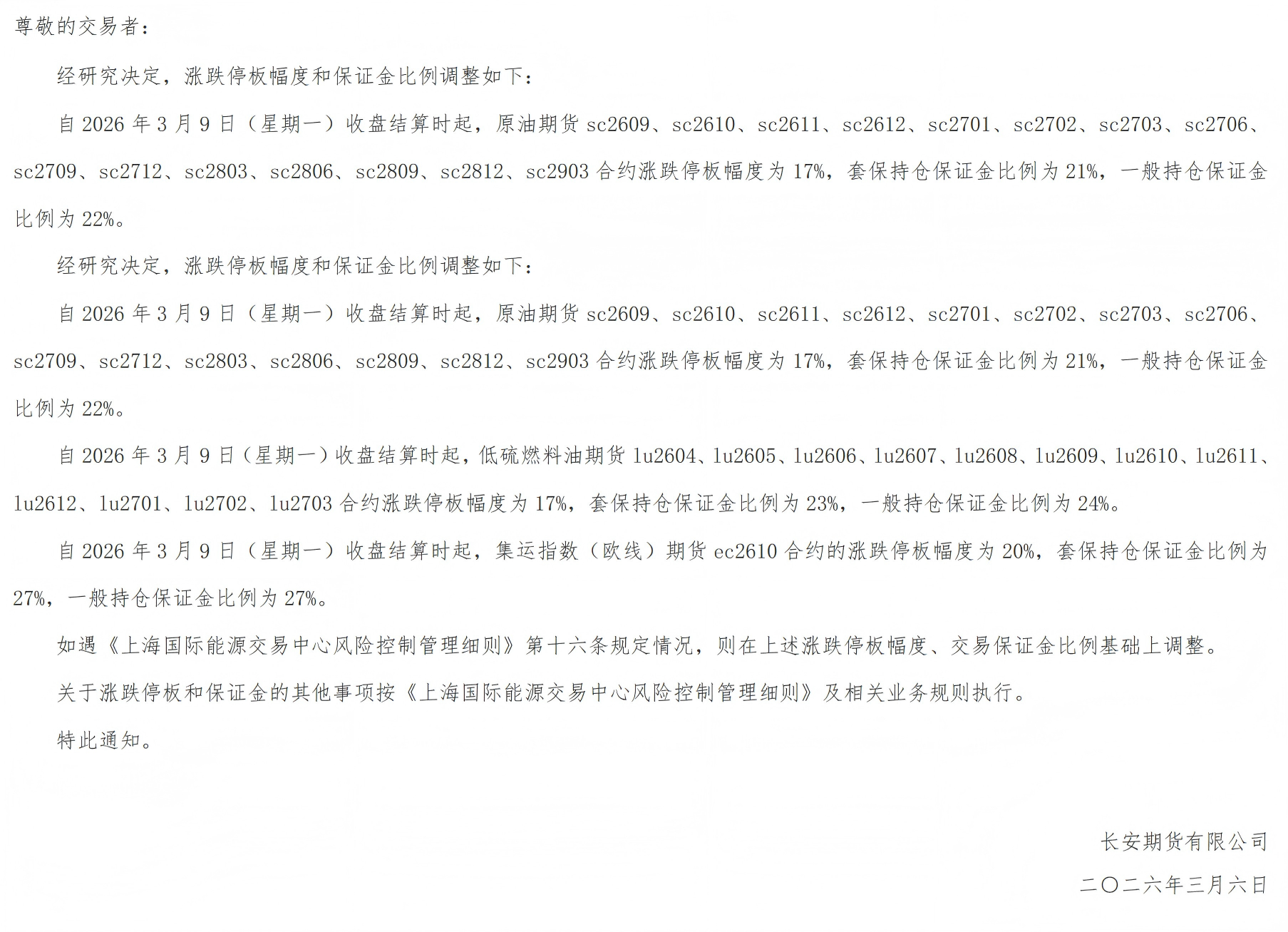 尊敬的交易者：

经研究决定，涨跌停板幅度和保证金比例调整如下：

自 2026 年 3 月 9 日（星期一）收盘结算时起，原油期货 sc2609、sc2610、sc2611、sc2612、sc2701、sc2702、sc2703、sc2706、sc2709、sc2712、sc2803、sc2806、sc2809、sc2812、sc2903 合约涨跌停板幅度为 17%，套保持仓保证金比例为 21%，一般持仓保证金比例为 22%。

经研究决定，涨跌停板幅度和保证金比例调整如下：

自 2026 年 3 月 9 日（星期一）收盘结算时起，原油期货 sc2609、sc2610、sc2611、sc2612、sc2701、sc2702、sc2703、sc2706、sc2709、sc2712、sc2803、sc2806、sc2809、sc2812、sc2903 合约涨跌停板幅度为 17%，套保持仓保证金比例为 21%，一般持仓保证金比例为 22%。

自 2026 年 3 月 9 日（星期一）收盘结算时起，低硫燃料油期货 lu2604、lu2605、lu2606、lu2607、lu2608、lu2609、lu2610、lu2611、lu2612、lu2701、lu2702、lu2703 合约涨跌停板幅度为 17%，套保持仓保证金比例为 23%，一般持仓保证金比例为 24%。

自 2026 年 3 月 9 日（星期一）收盘结算时起，集运指数（欧线）期货 ec2610 合约的涨跌停板幅度为 20%，套保持仓保证金比例为 27%，一般持仓保证金比例为 27%。

如遇《上海国际能源交易中心风险控制管理细则》第十六条规定情况，则在上述涨跌停板幅度、交易保证金比例基础上调整。

关于涨跌停板和保证金的其他事项按《上海国际能源交易中心风险控制管理细则》及相关业务规则执行。

特此通知。

长安期货有限公司

二〇二六年三月六日